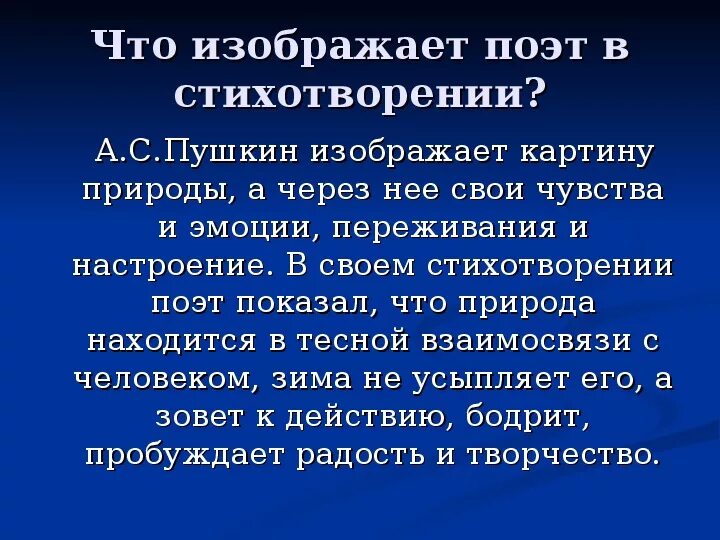 Что изображает поэт в стихотворении?

А.С.Пушкин изображает картину природы, а через нее свои чувства и эмоции, переживания и настроение. В своем стихотворении поэт показал, что природа находится в тесной взаимосвязи с человеком, зима не усыпляет его, а зовет к действию, бодрит, пробуждает радость и творчество.